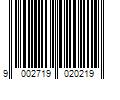 9 002719 020219